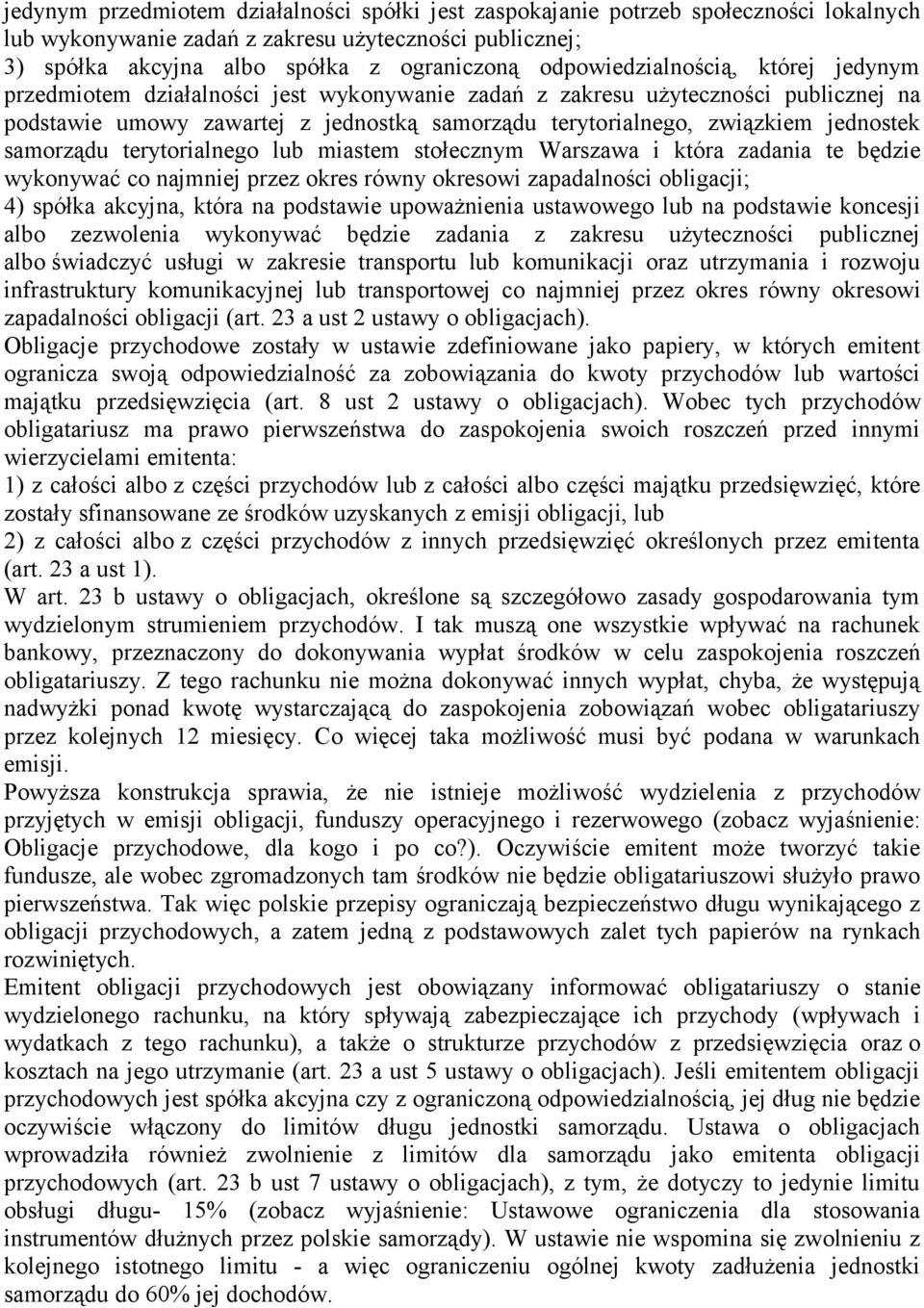 jedynym przedmiotem działalności spółki jest zaspokajanie potrzeb społeczności lokalnych lub wykonywanie zadań z zakresu użyteczności publicznej;
3) spółka akcyjna albo spółka z ograniczoną odpowiedzialnością, której jedynym przedmiotem działalności jest wykonywanie zadań z zakresu użyteczności publicznej na podstawie umowy zawartej z jednostką samorządu terytorialnego, związkiem jednostek samorządu terytorialnego lub miastem stołecznym Warszawa i która zadania te będzie wykonywać co najmniej przez okres równy okresowi zapadalności obligacji;
4) spółka akcyjna, która na podstawie upoważnienia ustawowego lub na podstawie koncesji albo zezwolenia wykonywać będzie zadania z zakresu użyteczności publicznej albo świadczyć usługi w zakresie transportu lub komunikacji oraz utrzymania i rozwoju infrastruktury komunikacyjnej lub transportowej co najmniej przez okres równy okresowi zapadalności obligacji (art. 23 a ust 2 ustawy o obligacjach).
Obligacje przychodowe zostały w ustawie zdefiniowane jako papiery, w których emitent ogranicza swoją odpowiedzialność za zobowiązania do kwoty przychodów lub wartości majątku przedsięwzięcia (art. 8 ust 2 ustawy o obligacjach). Wobec tych przychodów obligatariusz ma prawo pierwszeństwa do zaspokojenia swoich roszczeń przed innymi wierzycielami emitenta:
1) z całości albo z części przychodów lub z całości albo części majątku przedsięwzięć, które zostały sfinansowane ze środków uzyskanych z emisji obligacji, lub
2) z całości albo z części przychodów z innych przedsięwzięć określonych przez emitenta (art. 23 a ust 1).
W art. 23 b ustawy o obligacjach, określone są szczegółowo zasady gospodarowania tym wydzielonym strumieniem przychodów. I tak muszą one wszystkie wpływać na rachunek bankowy, przeznaczony do dokonywania wypłat środków w celu zaspokojenia roszczeń obligatariuszy. Z tego rachunku nie można dokonywać innych wypłat, chyba, że występują nadwyżki ponad kwotę wystarczającą do zaspokojenia zobowiązań wobec obligatariuszy przez kolejnych 12 miesięcy. Co więcej taka możliwość musi być podana w warunkach emisji.
Powyższa konstrukcja sprawia, że nie istnieje możliwość wydzielenia z przychodów przyjętych w emisji obligacji, funduszy operacyjnego i rezerwowego (zobacz wyjaśnienie: Obligacje przychodowe, dla kogo i po co?). Oczywiście emitent może tworzyć takie fundusze, ale wobec zgromadzonych tam środków nie będzie obligatariuszowi służyło prawo pierwszeństwa. Tak więc polskie przepisy ograniczają bezpieczeństwo długu wynikającego z obligacji przychodowych, a zatem jedną z podstawowych zalet tych papierów na rynkach rozwiniętych.
Emitent obligacji przychodowych jest obowiązany informować obligatariuszy o stanie wydzielonego rachunku, na który spływają zabezpieczające ich przychody (wpływach i wydatkach z tego rachunku), a także o strukturze przychodów z przedsięwzięcia oraz o kosztach na jego utrzymanie (art. 23 a ust 5 ustawy o obligacjach). Jeśli emitentem obligacji przychodowych jest spółka akcyjna czy z ograniczoną odpowiedzialnością, jej dług nie będzie oczywiście włączony do limitów długu jednostki samorządu. Ustawa o obligacjach wprowadziła również zwolnienie z limitów dla samorządu jako emitenta obligacji przychodowych (art. 23 b ust 7 ustawy o obligacjach), z tym, że dotyczy to jedynie limitu obsługi długu- 15% (zobacz wyjaśnienie: Ustawowe ograniczenia dla stosowania instrumentów dłużnych przez polskie samorządy). W ustawie nie wspomina się zwolnieniu z kolejnego istotnego limitu - a więc ograniczeniu ogólnej kwoty zadłużenia jednostki samorządu do 60% jej dochodów.